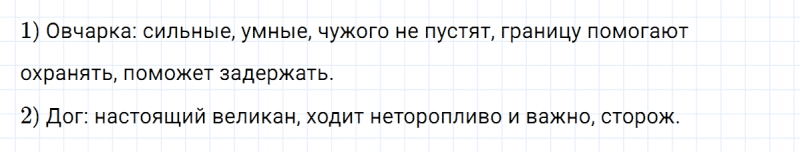 1) Овчарка: сильные, умные, чужого не пустят, границу помогают охранять, поможет задержать.

2) Дог: настоящий великан, ходит неторопливо и важно, сторож.